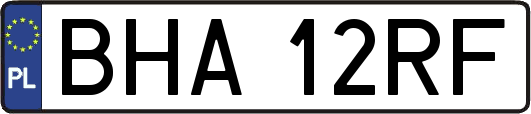 PL

BHA 12RF